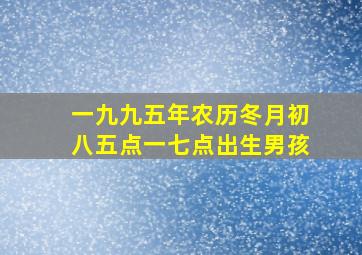 一九九五年农历冬月初八五点一七点出生男孩